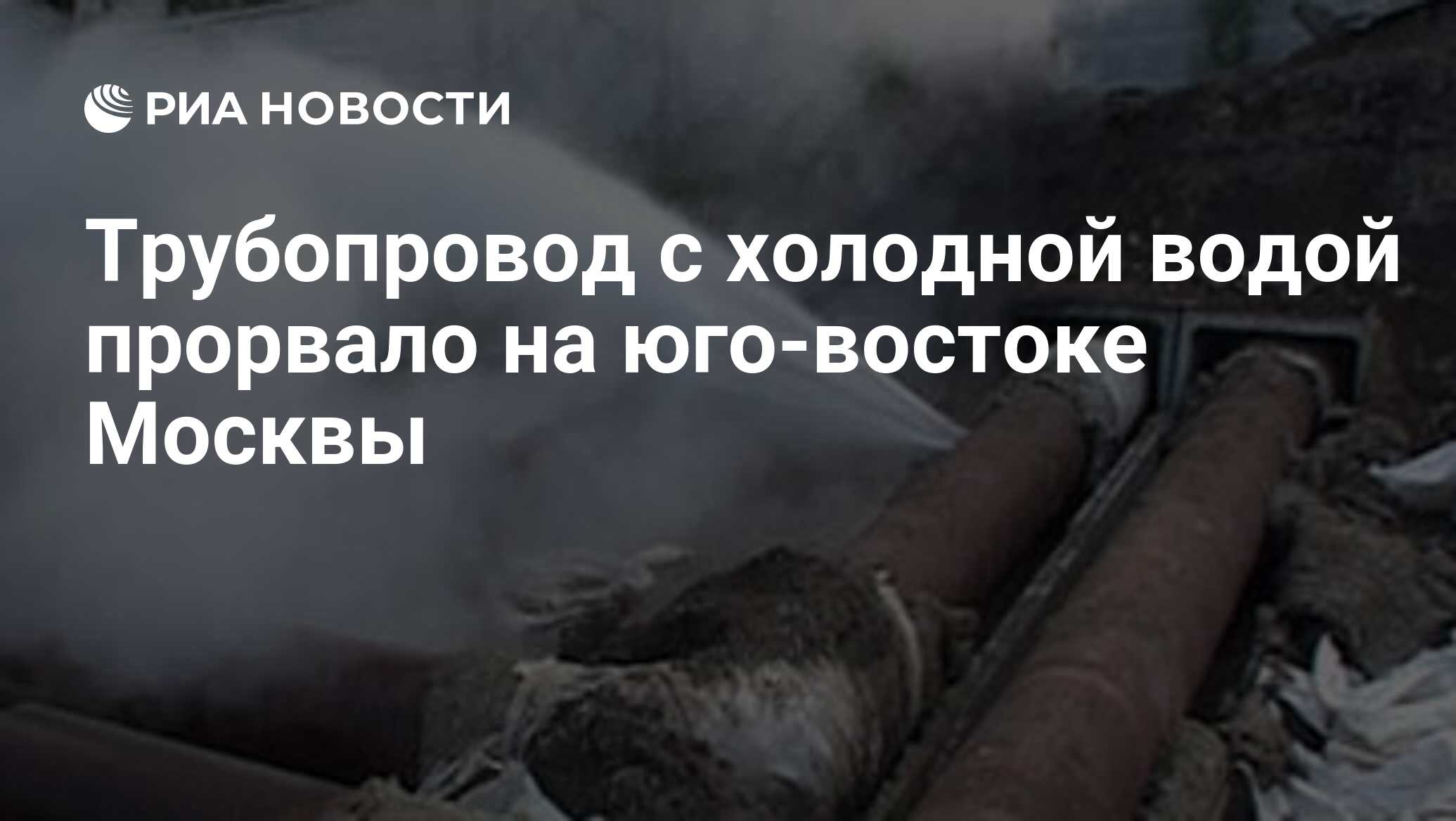 РИА НОВОСТИ

Трубопровод с холодной водой прорвало на юго-востоке Москвы